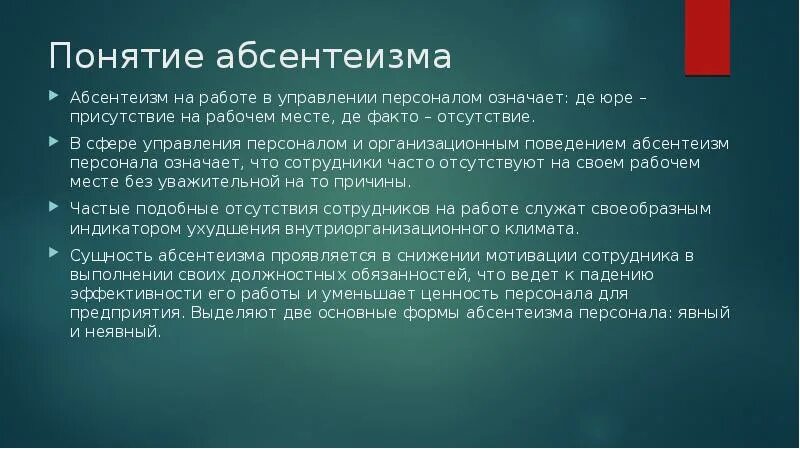 Понятие абсентеизма

Абсентеизм на работе в управлении персоналом означает: де юре – присутствие на рабочем месте, де факто – отсутствие.

В сфере управления персоналом и организационным поведением абсентеизм персонала означает, что сотрудники часто отсутствуют на своем рабочем месте без уважительной на то причины.

Частые подобные отсутствия сотрудников на работе служат своеобразным индикатором ухудшения внутриорганизационного климата.

Сущность абсентеизма проявляется в снижении мотивации сотрудника в выполнении своих должностных обязанностей, что ведет к падению эффективности его работы и уменьшает ценность персонала для предприятия. Выделяют две основные формы абсентеизма персонала: явный и неявный.